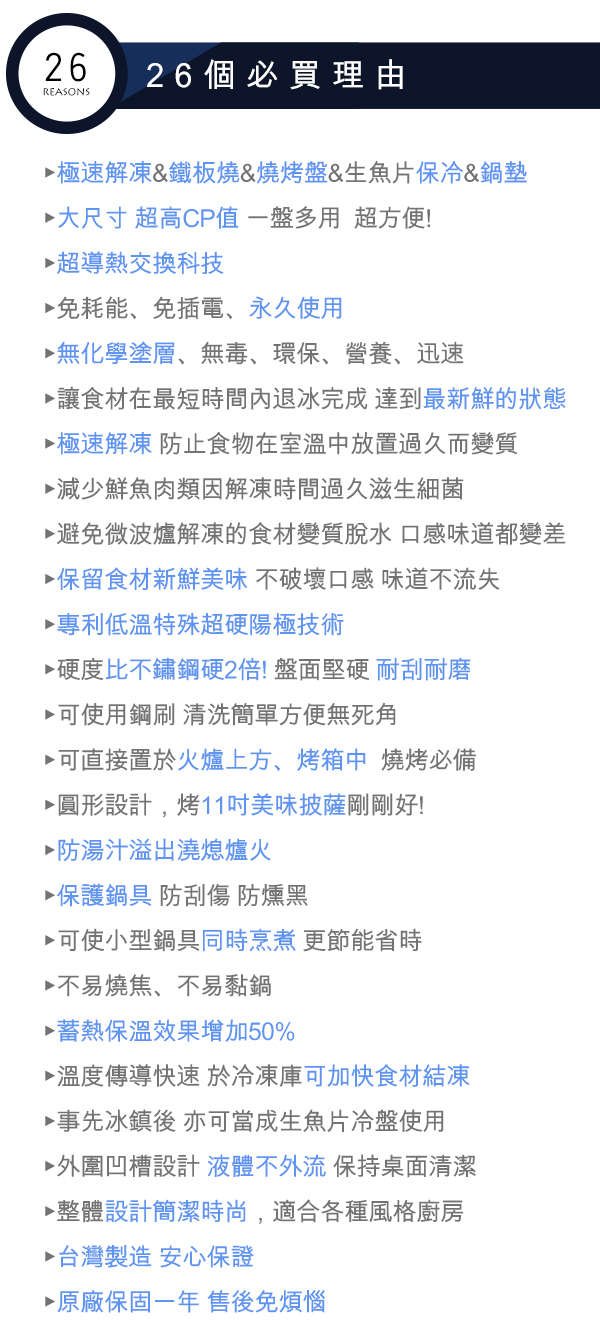 26
REASONS
26個必買理由

▸極速解凍&鐵板燒&燒烤盤&生魚片保冷&鍋墊
▸大尺寸 超高CP值 一盤多用 超方便!
▸超導熱交換科技
▸免耗能、免插電、永久使用
▸無化學塗層、無毒、環保、營養、迅速
▸讓食材在最短時間內退冰完成 達到最新鮮的狀態
▸極速解凍 防止食物在室溫中放置過久而變質
▸減少鮮魚肉類因解凍時間過久滋生細菌
▸避免微波爐解凍的食材變質脫水 口感味道都變差
▸保留食材新鮮美味 不破壞口感 味道不流失
▸專利低溫特殊超硬陽極技術
▸硬度比不鏽鋼硬2倍! 盤面堅硬 耐刮耐磨
▸可使用鋼刷 清洗簡單方便無死角
▸可直接置於火爐上方、烤箱中 燒烤必備
▸圓形設計，烤11吋美味披薩剛剛好!
▸防湯汁溢出澆熄爐火
▸保護鍋具 防刮傷 防燻黑
▸可使小型鍋具同時烹煮 更節能省時
▸不易燒焦、不易黏鍋
▸蓄熱保溫效果增加50%
▸溫度傳導快速 於冷凍庫可加快食材結凍
▸事先冰鎮後 亦可當成生魚片冷盤使用
▸外圍凹槽設計 液體不外流 保持桌面清潔
▸整體設計簡潔時尚，適合各種風格廚房
▸台灣製造 安心保證
▸原廠保固一年 售後免煩惱